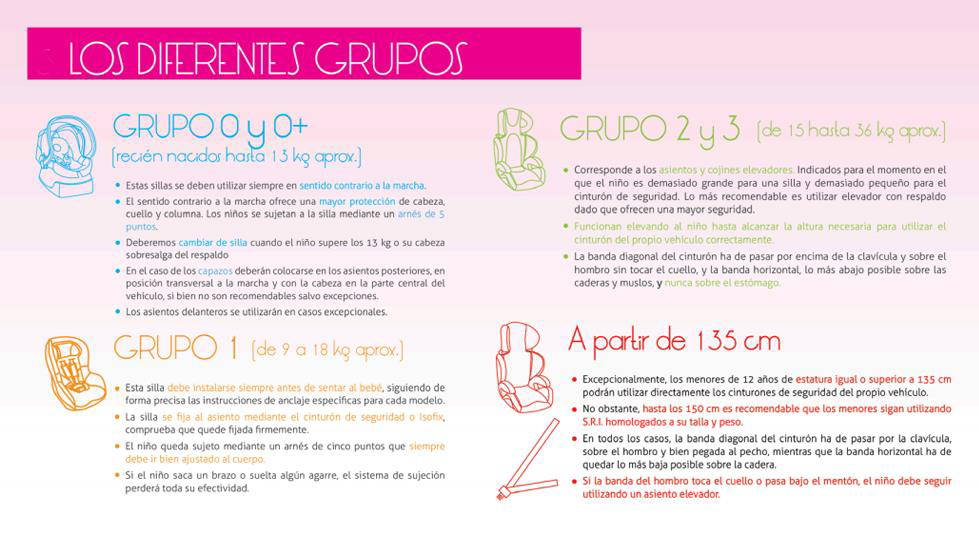 LOS DIFERENTES GRUPOS

GRUPO 0 y 0+
(recién nacidos hasta 13 kg aprox.)

• Estas sillas se deben utilizar siempre en sentido contrario a la marcha.
• El sentido contrario a la marcha ofrece una mayor protección de cabeza, cuello y columna. Los niños se sujetan a la silla mediante un arnés de 5 puntos.
• Deberemos cambiar de silla cuando el niño supere los 13 kg o su cabeza sobresalga del respaldo
• En el caso de los capazos deberán colocarse en los asientos posteriores, en posición transversal a la marcha y con la cabeza en la parte central del vehículo, si bien no son recomendables salvo excepciones.
• Los asientos delanteros se utilizarán en casos excepcionales.

GRUPO 1 (de 9 a 18 kg aprox.)

• Esta silla debe instalarse siempre antes de sentar al bebé, siguiendo de forma precisa las instrucciones de anclaje específicas para cada modelo.
• La silla se fija al asiento mediante el cinturón de seguridad o Isofix, comprueba que quede fijada firmemente.
• El niño queda sujeto mediante un arnés de cinco puntos que siempre debe ir bien ajustado al cuerpo.
• Si el niño saca un brazo o suelta algún agarre, el sistema de sujeción perderá toda su efectividad.

GRUPO 2 y 3 (de 15 hasta 36 kg aprox.)

• Corresponde a los asientos y cojines elevadores. Indicados para el momento en el que el niño es demasiado grande para una silla y demasiado pequeño para el cinturón de seguridad. Lo más recomendable es utilizar elevador con respaldo dado que ofrecen una mayor seguridad.
• Funcionan elevando al niño hasta alcanzar la altura necesaria para utilizar el cinturón del propio vehículo correctamente.
• La banda diagonal del cinturón ha de pasar por encima de la clavícula y sobre el hombro sin tocar el cuello, y la banda horizontal, lo más abajo posible sobre las caderas y muslos, y nunca sobre el estómago.

A partir de 135 cm

• Excepcionalmente, los menores de 12 años de estatura igual o superior a 135 cm podrán utilizar directamente los cinturones de seguridad del propio vehículo.
• No obstante, hasta los 150 cm es recomendable que los menores sigan utilizando S.R.I. homologados a su talla y peso.
• En todos los casos, la banda diagonal del cinturón ha de pasar por la clavícula, sobre el hombro y bien pegada al pecho, mientras que la banda horizontal ha de quedar lo más baja posible sobre la cadera.
• Si la banda del hombro toca el cuello o pasa bajo el mentón, el niño debe seguir utilizando un asiento elevador.